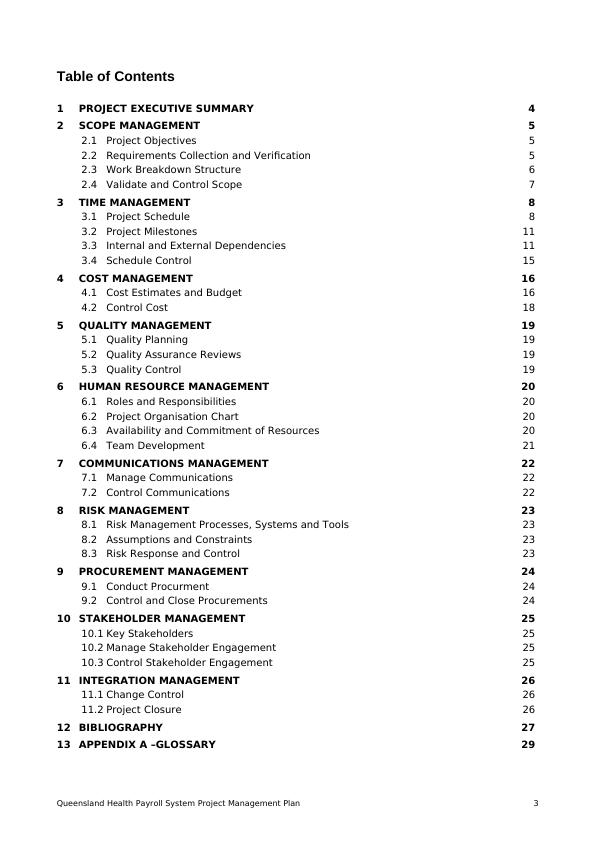 Table of Contents

1 PROJECT EXECUTIVE SUMMARY 4
2 SCOPE MANAGEMENT 5
2.1 Project Objectives 5
2.2 Requirements Collection and Verification 5
2.3 Work Breakdown Structure 6
2.4 Validate and Control Scope 7
3 TIME MANAGEMENT 8
3.1 Project Schedule 8
3.2 Project Milestones 11
3.3 Internal and External Dependencies 11
3.4 Schedule Control 15
4 COST MANAGEMENT 16
4.1 Cost Estimates and Budget 16
4.2 Control Cost 18
5 QUALITY MANAGEMENT 19
5.1 Quality Planning 19
5.2 Quality Assurance Reviews 19
5.3 Quality Control 19
6 HUMAN RESOURCE MANAGEMENT 20
6.1 Roles and Responsibilities 20
6.2 Project Organisation Chart 20
6.3 Availability and Commitment of Resources 20
6.4 Team Development 21
7 COMMUNICATIONS MANAGEMENT 22
7.1 Manage Communications 22
7.2 Control Communications 22
8 RISK MANAGEMENT 23
8.1 Risk Management Processes, Systems and Tools 23
8.2 Assumptions and Constraints 23
8.3 Risk Response and Control 23
9 PROCUREMENT MANAGEMENT 24
9.1 Conduct Procurment 24
9.2 Control and Close Procurements 24
10 STAKEHOLDER MANAGEMENT 25
10.1 Key Stakeholders 25
10.2 Manage Stakeholder Engagement 25
10.3 Control Stakeholder Engagement 25
11 INTEGRATION MANAGEMENT 26
11.1 Change Control 26
11.2 Project Closure 26
12 BIBLIOGRAPHY 27
13 APPENDIX A –GLOSSARY 29

Queensland Health Payroll System Project Management Plan 3